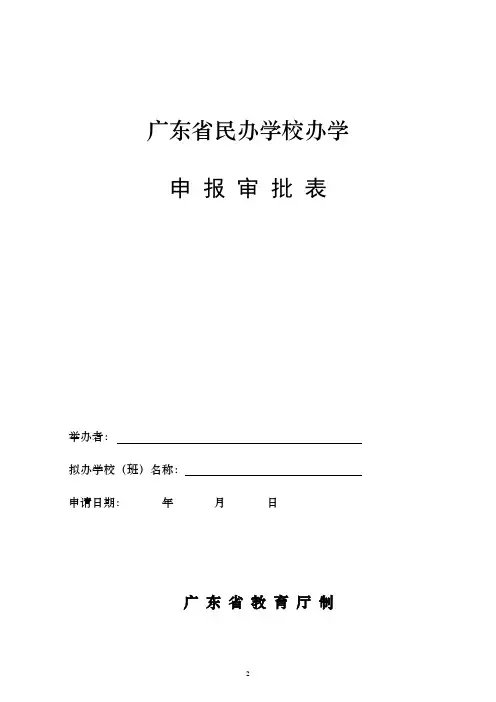 广东省民办学校办学

申 报 审 批 表

举办者：

拟办学校（班）名称：

申请日期：　　年　　月　　日

广 东 省 教 育 厅 制

2